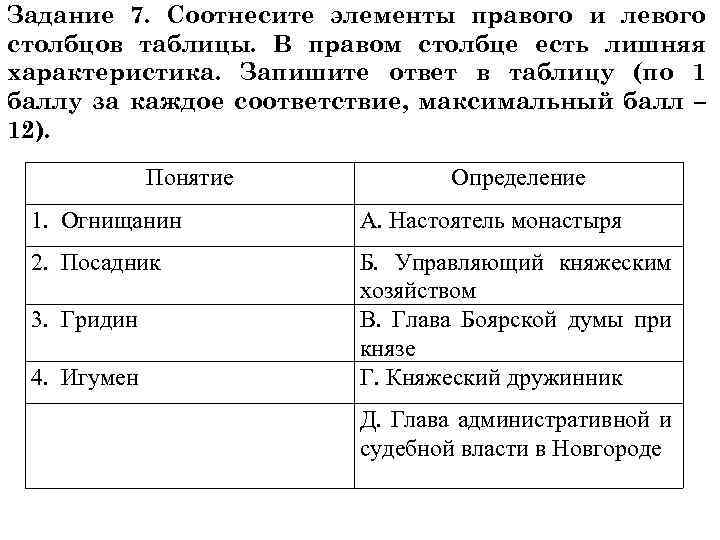 Задание 7. Соотнесите элементы правого и левого столбцов таблицы. В правом столбце есть лишняя характеристика. Запишите ответ в таблицу (по 1 баллу за каждое соответствие, максимальный балл – 12).

| Понятие | Определение |
|---|---|
| 1. Огнищанин | А. Настоятель монастыря |
| 2. Посадник | Б. Управляющий княжеским хозяйством |
| 3. Гридин | В. Глава Боярской думы при князе |
| 4. Игумен | Г. Княжеский дружинник |
| | Д. Глава административной и судебной власти в Новгороде |